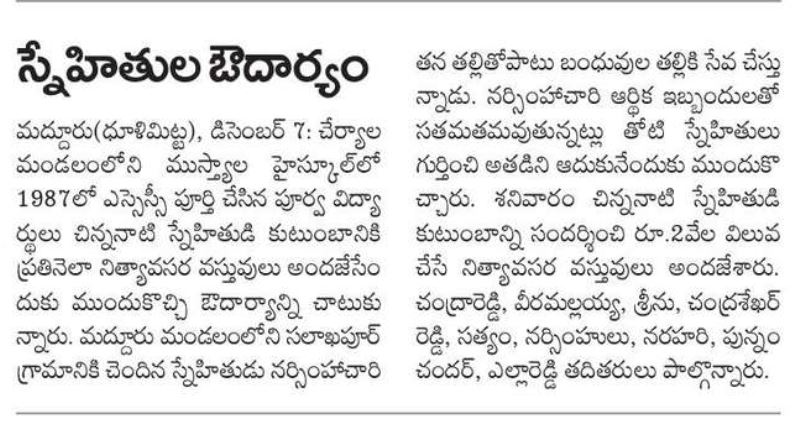 స్నేహితుల ఔదార్యం

మద్దూరు(ధూళిమిట్ట), డిసెంబర్ 7: చేర్యాల మండలంలోని ముస్త్యాల హైస్కూల్‌లో 1987లో ఎస్సెస్సీ పూర్తి చేసిన పూర్వ విద్యార్థులు చిన్ననాటి స్నేహితుడి కుటుంబానికి ప్రతినెలా నిత్యావసర వస్తువులు అందజేసేందుకు ముందుకొచ్చి ఔదార్యాన్ని చాటుకున్నారు. మద్దూరు మండలంలోని సలాఖపూర్ గ్రామానికి చెందిన స్నేహితుడు నర్సింహాచారి తన తల్లితోపాటు బంధువుల తల్లికి సేవ చేస్తున్నాడు. నర్సింహాచారి ఆర్థిక ఇబ్బందులతో సతమతమవుతున్నట్లు తోటి స్నేహితులు గుర్తించి అతడిని ఆదుకునేందుకు ముందుకొచ్చారు. శనివారం చిన్ననాటి స్నేహితుడి కుటుంబాన్ని సందర్శించి రూ.2వేల విలువ చేసే నిత్యావసర వస్తువులు అందజేశారు. చంద్రారెడ్డి, వీరమల్లయ్య, శ్రీను, చంద్రశేఖర్ రెడ్డి, సత్యం, నర్సింహులు, నరహరి, పున్నం చందర్, ఎల్లారెడ్డి తదితరులు పాల్గొన్నారు.